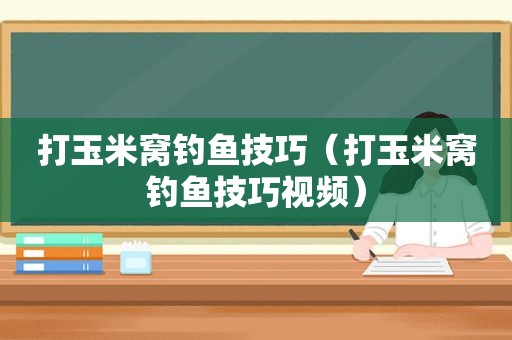 打玉米窝钓鱼技巧（打玉米窝钓鱼技巧视频）